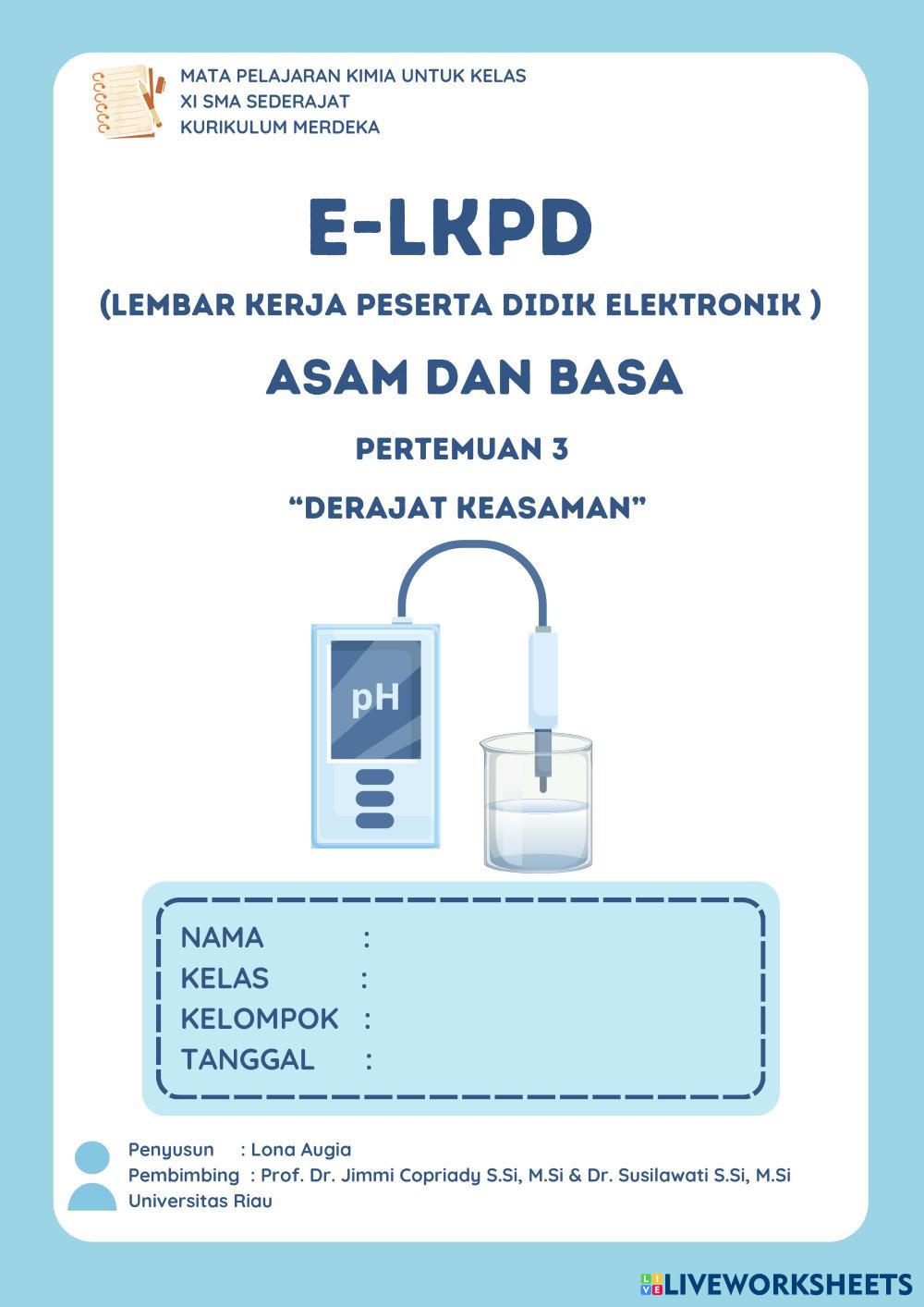 MATA PELAJARAN KIMIA UNTUK KELAS
XI SMA SEDERAJAT
KURIKULUM MERDEKA

E-LKPD

(LEMBAR KERJA PESERTA DIDIK ELEKTRONIK )

ASAM DAN BASA

PERTEMUAN 3

"DERAJAT KEASAMAN"

pH

NAMA :
KELAS :
KELOMPOK :
TANGGAL :

Penyusun : Lona Augia
Pembimbing : Prof. Dr. Jimmi Copriady S.Si, M.Si & Dr. Susilawati S.Si, M.Si
Universitas Riau

LIVEWORKSHEETS